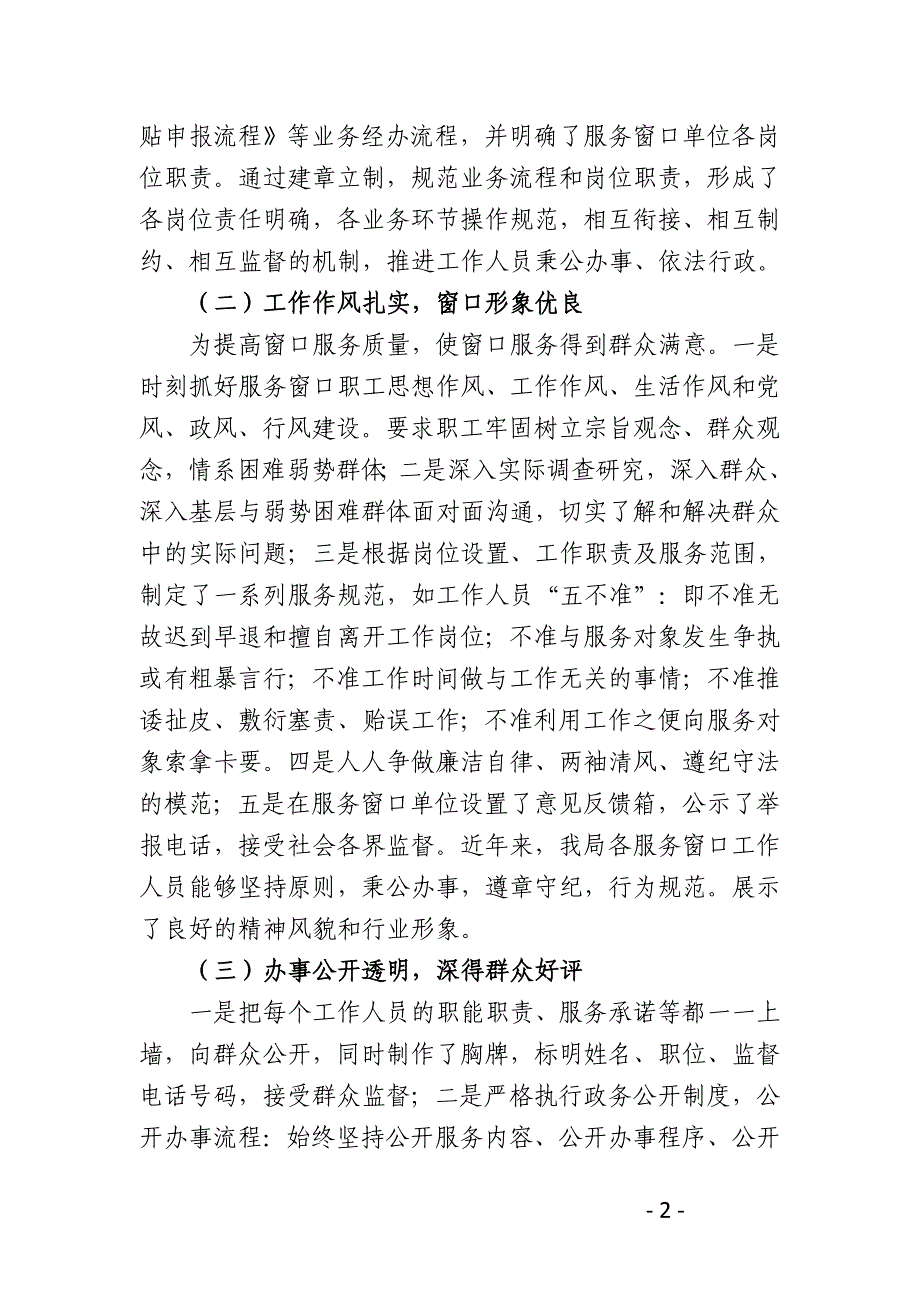 贴申报流程》等业务经办流程，并明确了服务窗口单位各岗位职责。通过建章立制，规范业务流程和岗位职责，形成了各岗位责任明确，各业务环节操作规范，相互衔接、相互制约、相互监督的机制，推进工作人员秉公办事、依法行政。

（二）工作作风扎实，窗口形象优良

为提高窗口服务质量，使窗口服务得到群众满意。一是时刻抓好服务窗口职工思想作风、工作作风、生活作风和党风、政风、行风建设。要求职工牢固树立宗旨观念、群众观念，情系困难弱势群体；二是深入实际调查研究，深入群众、深入基层与弱势困难群体面对面沟通，切实了解和解决群众中的实际问题；三是根据岗位设置、工作职责及服务范围，制定了一系列服务规范，如工作人员“五不准”：即不准无故迟到早退和擅自离开工作岗位；不准与服务对象发生争执或有粗暴言行；不准工作时间做与工作无关的事情；不准推诿扯皮、敷衍塞责、贻误工作；不准利用工作之便向服务对象索拿卡要。四是人人争做廉洁自律、两袖清风、遵纪守法的模范；五是在服务窗口单位设置了意见反馈箱，公示了举报电话，接受社会各界监督。近年来，我局各服务窗口工作人员能够坚持原则，秉公办事，遵章守纪，行为规范。展示了良好的精神风貌和行业形象。

（三）办事公开透明，深得群众好评

一是把每个工作人员的职能职责、服务承诺等都一一上墙，向群众公开，同时制作了胸牌，标明姓名、职位、监督电话号码，接受群众监督；二是严格执行政务公开制度，公开办事流程：始终坚持公开服务内容、公开办事程序、公开

- 2 -